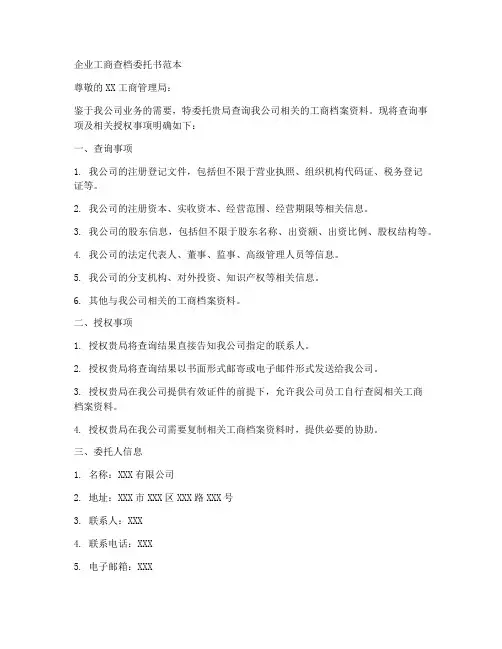 企业工商查档委托书范本

尊敬的XX工商管理局：

鉴于我公司业务的需要，特委托贵局查询我公司相关的工商档案资料。现将查询事项及相关授权事项明确如下：

一、查询事项

1. 我公司的注册登记文件，包括但不限于营业执照、组织机构代码证、税务登记证等。

2. 我公司的注册资本、实收资本、经营范围、经营期限等相关信息。

3. 我公司的股东信息，包括但不限于股东名称、出资额、出资比例、股权结构等。

4. 我公司的法定代表人、董事、监事、高级管理人员等信息。

5. 我公司的分支机构、对外投资、知识产权等相关信息。

6. 其他与我公司相关的工商档案资料。

二、授权事项

1. 授权贵局将查询结果直接告知我公司指定的联系人。

2. 授权贵局将查询结果以书面形式邮寄或电子邮件形式发送给我公司。

3. 授权贵局在我公司提供有效证件的前提下，允许我公司员工自行查阅相关工商档案资料。

4. 授权贵局在我公司需要复制相关工商档案资料时，提供必要的协助。

三、委托人信息

1. 名称：XXX有限公司

2. 地址：XXX市XXX区XXX路XXX号

3. 联系人：XXX

4. 联系电话：XXX

5. 电子邮箱：XXX